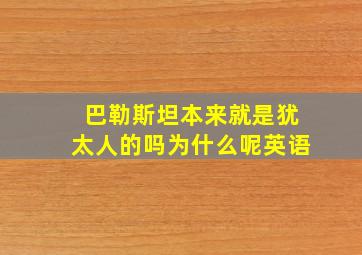 巴勒斯坦本来就是犹太人的吗为什么呢英语